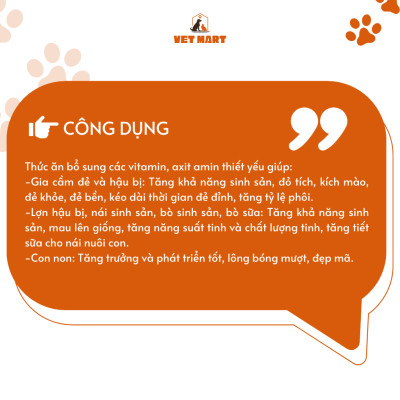 VET MART

CÔNG DỤNG

Thức ăn bổ sung các vitamin, axit amin thiết yếu giúp:
-Gia cầm đẻ và hậu bị: Tăng khả năng sinh sản, đỏ tích, kích mào, đẻ khỏe, đẻ bền, kéo dài thời gian đẻ đỉnh, tăng tỷ lệ phôi.
-Lợn hậu bị, nái sinh sản, bò sinh sản, bò sữa: Tăng khả năng sinh sản, mau lên giống, tăng năng suất tinh và chất lượng tinh, tăng tiết sữa cho nái nuôi con.
-Con non: Tăng trưởng và phát triển tốt, lông bóng mượt, đẹp mã.